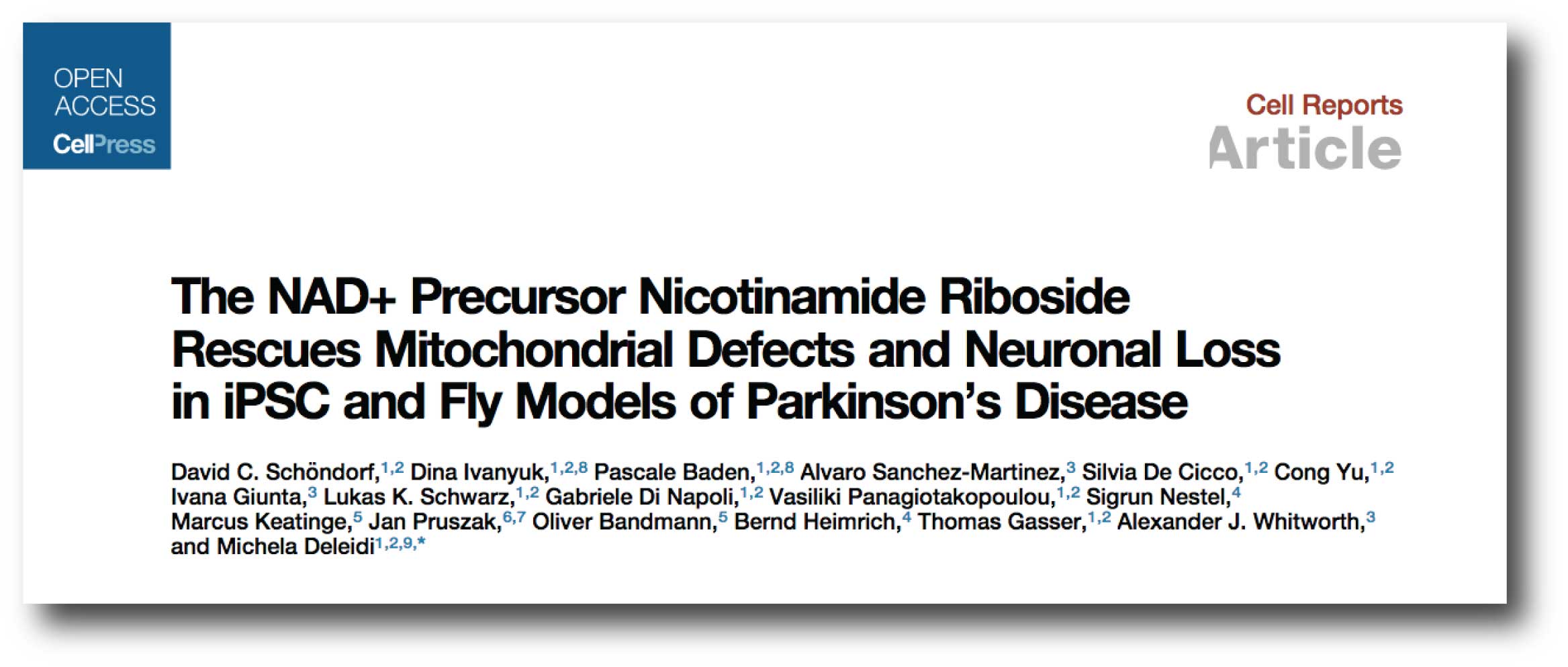 OPEN
ACCESS
CellPress

Cell Reports
Article

The NAD+ Precursor Nicotinamide Riboside Rescues Mitochondrial Defects and Neuronal Loss in iPSC and Fly Models of Parkinson's Disease

David C. Schöndorf,$^{1,2}$ Dina Ivanyuk,$^{1,2,8}$ Pascale Baden,$^{1,2,8}$ Alvaro Sanchez-Martinez,$^{3}$ Silvia De Cicco,$^{1,2}$ Cong Yu,$^{1,2}$ Ivana Giunta,$^{3}$ Lukas K. Schwarz,$^{1,2}$ Gabriele Di Napoli,$^{1,2}$ Vasiliki Panagiotakopoulou,$^{1,2}$ Sigrun Nestel,$^{4}$ Marcus Keatinge,$^{5}$ Jan Pruszak,$^{6,7}$ Oliver Bandmann,$^{5}$ Bernd Heimrich,$^{4}$ Thomas Gasser,$^{1,2}$ Alexander J. Whitworth,$^{3}$ and Michela Deleidi$^{1,2,9,*}$